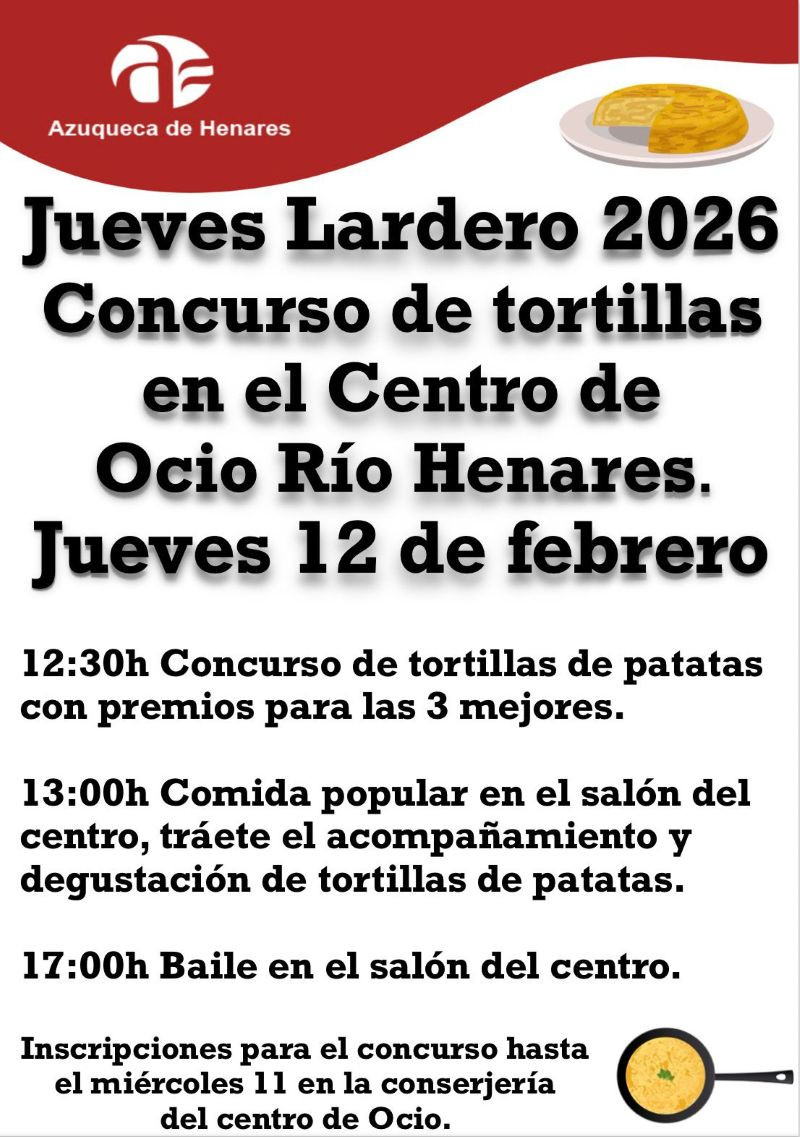 Azuqueca de Henares

Jueves Lardero 2026
Concurso de tortillas
en el Centro de
Ocio Río Henares.
Jueves 12 de febrero

12:30h Concurso de tortillas de patatas con premios para las 3 mejores.

13:00h Comida popular en el salón del centro, tráete el acompañamiento y degustación de tortillas de patatas.

17:00h Baile en el salón del centro.

Inscripciones para el concurso hasta el miércoles 11 en la conserjería del centro de Ocio.